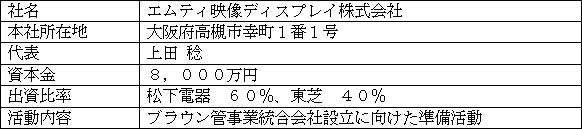 | 社名 | エムティ映像ディスプレイ株式会社 |
|---|---|
| 本社所在地 | 大阪府高槻市幸町１番１号 |
| 代表 | 上田 稔 |
| 資本金 | ８，０００万円 |
| 出資比率 | 松下電器　６０％、東芝　４０％ |
| 活動内容 | ブラウン管事業統合会社設立に向けた準備活動 |